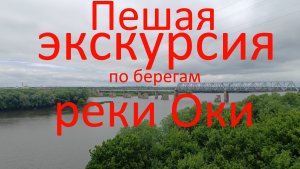 Пешая
экскурсия
по берегам
реки Оки